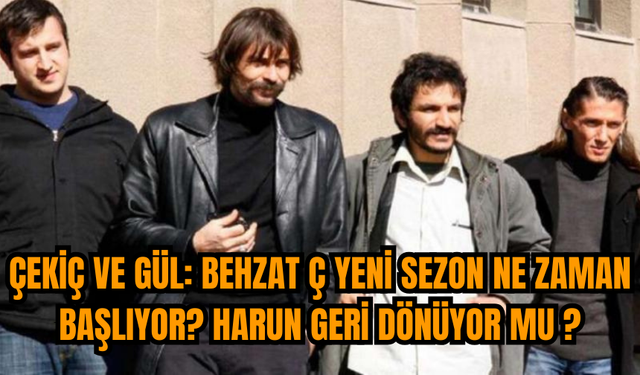 ÇEKİÇ VE GÜL: BEHZAT Ç YENİ SEZON NE ZAMAN BAŞLIYOR? HARUN GERİ DÖNÜYOR MU ?